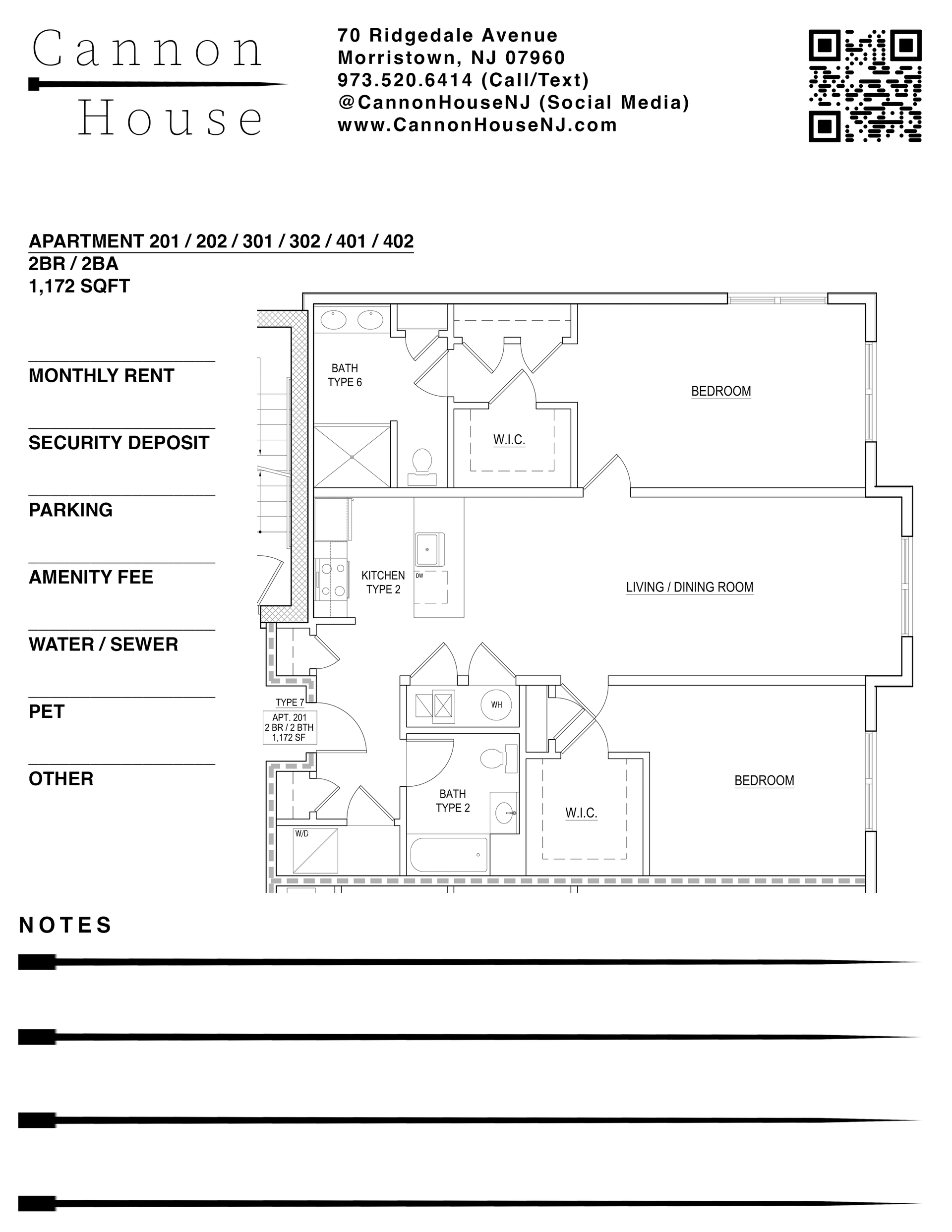 Cannon
House

70 Ridgedale Avenue
Morristown, NJ 07960
973.520.6414 (Call/Text)
@CannonHouseNJ (Social Media)
www.CannonHouseNJ.com

APARTMENT 201 / 202 / 301 / 302 / 401 / 402
2BR / 2BA
1,172 SQFT

MONTHLY RENT

SECURITY DEPOSIT

PARKING

AMENITY FEE

WATER / SEWER

PET

OTHER

BATH
TYPE 6

W.I.C.

BEDROOM

KITCHEN
TYPE 2

DW

LIVING / DINING ROOM

TYPE 7
APT. 201
2 BR / 2 BTH
1,172 SF

WH

BATH
TYPE 2

W.I.C.

BEDROOM

W/D

NOTES